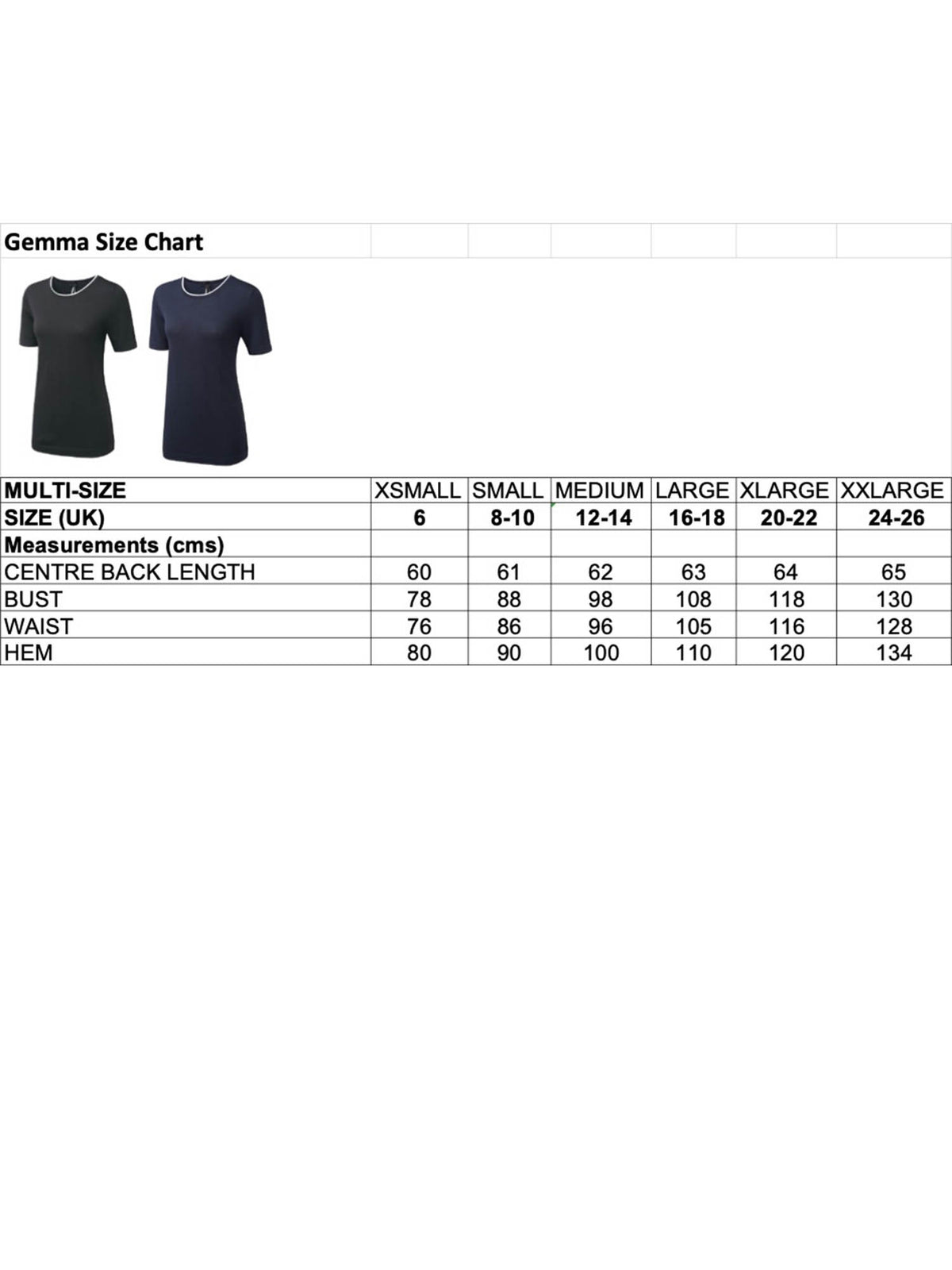 Gemma Size Chart

| MULTI-SIZE | XSMALL | SMALL | MEDIUM | LARGE | XLARGE | XXLARGE |
|---|---|---|---|---|---|---|
| SIZE (UK) | 6 | 8-10 | 12-14 | 16-18 | 20-22 | 24-26 |
| Measurements (cms) | | | | | | |
| CENTRE BACK LENGTH | 60 | 61 | 62 | 63 | 64 | 65 |
| BUST | 78 | 88 | 98 | 108 | 118 | 130 |
| WAIST | 76 | 86 | 96 | 105 | 116 | 128 |
| HEM | 80 | 90 | 100 | 110 | 120 | 134 |